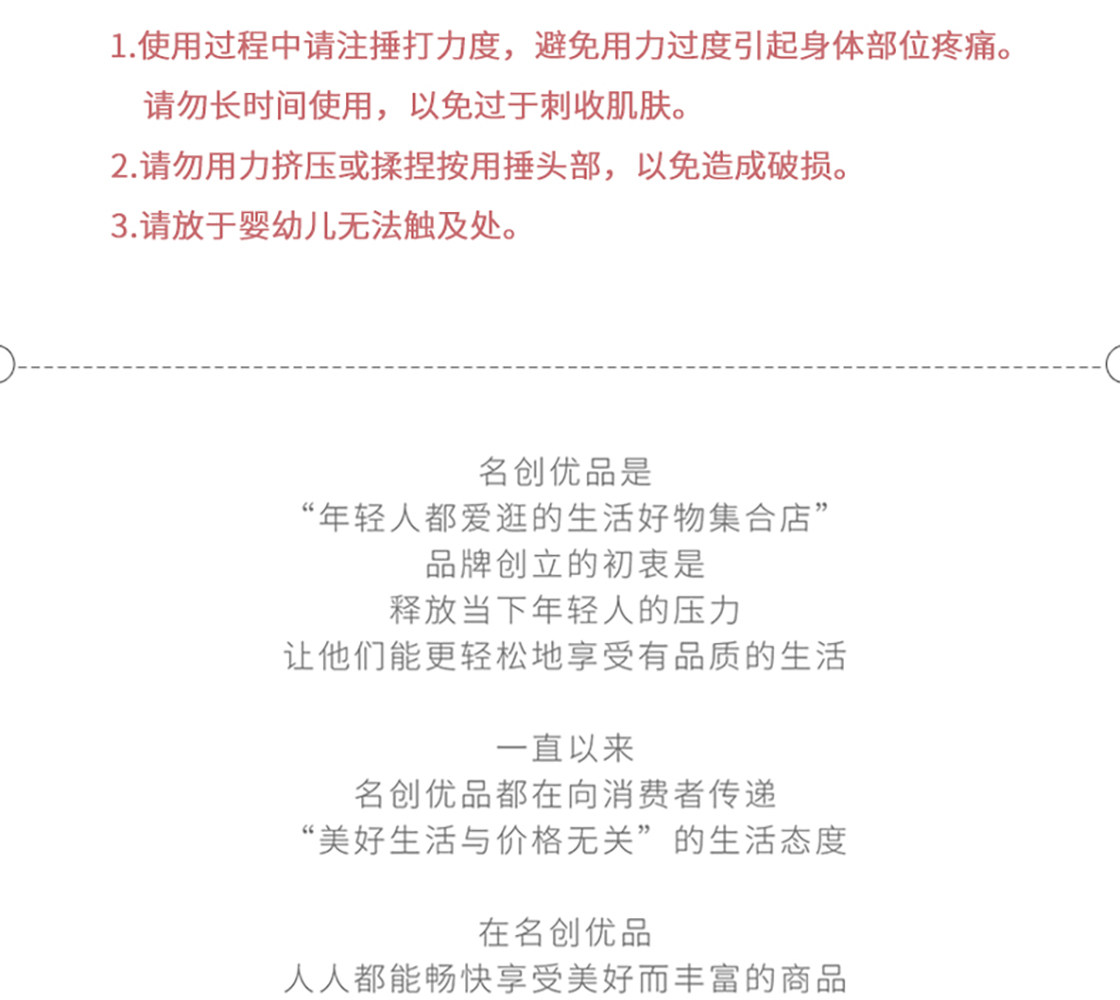 1.使用过程中请注捶打力度，避免用力过度引起身体部位疼痛。
请勿长时间使用，以免过于刺收肌肤。
2.请勿用力挤压或揉捏按用捶头部，以免造成破损。
3.请放于婴幼儿无法触及处。

名创优品是
“年轻人都爱逛的生活好物集合店”
品牌创立的初衷是
释放当下年轻人的压力
让他们能更轻松地享受有品质的生活

一直以来
名创优品都在向消费者传递
“美好生活与价格无关”的生活态度

在名创优品
人人都能畅快享受美好而丰富的商品